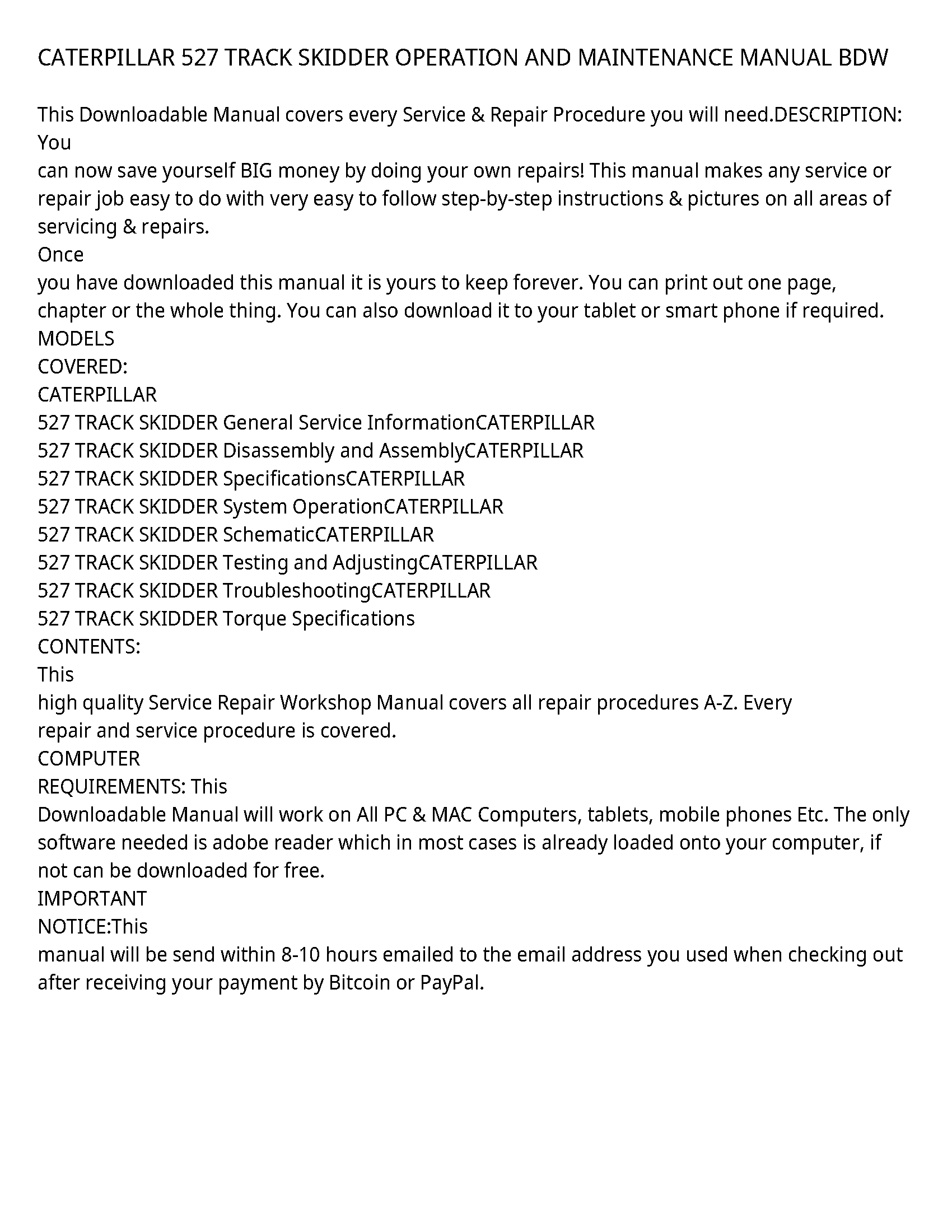 CATERPILLAR 527 TRACK SKIDDER OPERATION AND MAINTENANCE MANUAL BDW

This Downloadable Manual covers every Service & Repair Procedure you will need.DESCRIPTION: You
can now save yourself BIG money by doing your own repairs! This manual makes any service or repair job easy to do with very easy to follow step-by-step instructions & pictures on all areas of servicing & repairs.
Once
you have downloaded this manual it is yours to keep forever. You can print out one page, chapter or the whole thing. You can also download it to your tablet or smart phone if required.
MODELS
COVERED:
CATERPILLAR
527 TRACK SKIDDER General Service InformationCATERPILLAR
527 TRACK SKIDDER Disassembly and AssemblyCATERPILLAR
527 TRACK SKIDDER SpecificationsCATERPILLAR
527 TRACK SKIDDER System OperationCATERPILLAR
527 TRACK SKIDDER SchematicCATERPILLAR
527 TRACK SKIDDER Testing and AdjustingCATERPILLAR
527 TRACK SKIDDER TroubleshootingCATERPILLAR
527 TRACK SKIDDER Torque Specifications
CONTENTS:
This
high quality Service Repair Workshop Manual covers all repair procedures A-Z. Every
repair and service procedure is covered.
COMPUTER
REQUIREMENTS: This
Downloadable Manual will work on All PC & MAC Computers, tablets, mobile phones Etc. The only software needed is adobe reader which in most cases is already loaded onto your computer, if not can be downloaded for free.
IMPORTANT
NOTICE:This
manual will be send within 8-10 hours emailed to the email address you used when checking out after receiving your payment by Bitcoin or PayPal.